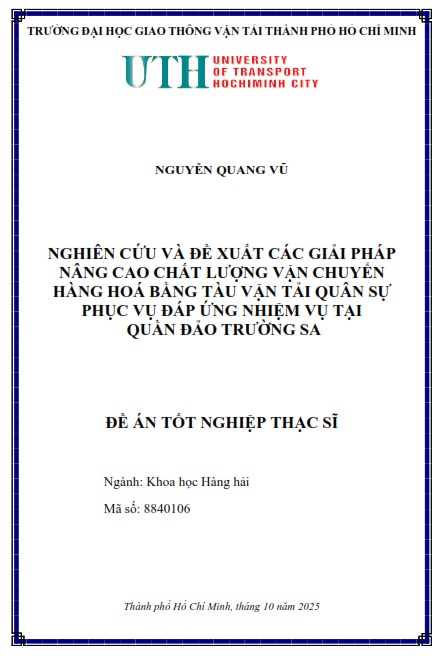 TRƯỜNG ĐẠI HỌC GIAO THÔNG VẬN TẢI THÀNH PHỐ HỒ CHÍ MINH

UTH UNIVERSITY OF TRANSPORT HOCHIMINH CITY

NGUYỄN QUANG VŨ

NGHIÊN CỨU VÀ ĐỀ XUẤT CÁC GIẢI PHÁP NÂNG CAO CHẤT LƯỢNG VẬN CHUYỂN HÀNG HOÁ BẰNG TÀU VẬN TẢI QUÂN SỰ PHỤC VỤ ĐÁP ỨNG NHIỆM VỤ TẠI QUẦN ĐẢO TRƯỜNG SA

ĐỀ ÁN TỐT NGHIỆP THẠC SĨ

Ngành: Khoa học Hàng hải

Mã số: 8840106

Thành phố Hồ Chí Minh, tháng 10 năm 2025